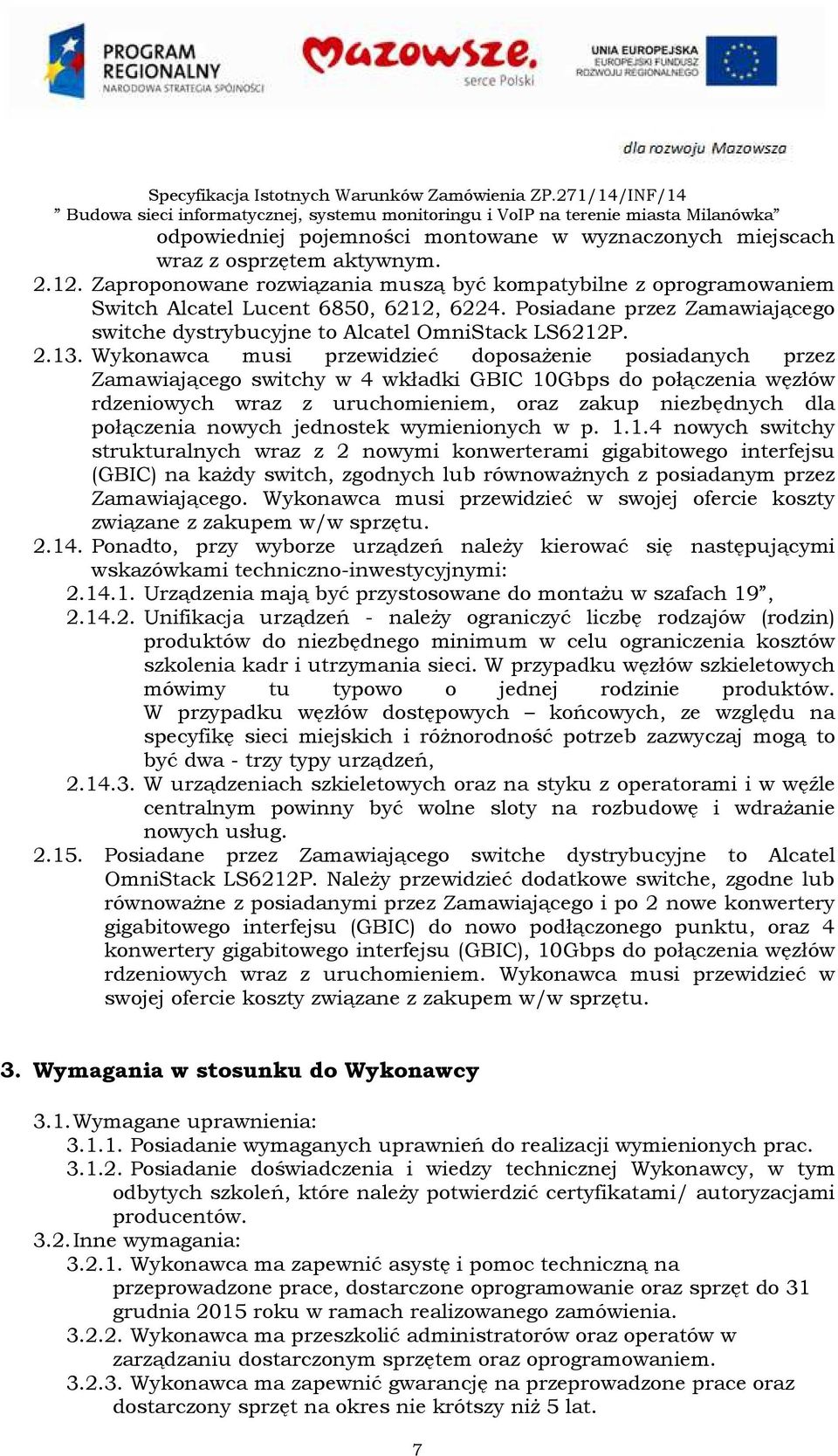 PROGRAM REGIONALNY NARODOWA STRATEGIA SPÓJNOŚCI

Mazowsze. serce Polski

UNIA EUROPEJSKA EUROPEJSKI FUNDUSZ ROZWOJU REGIONALNEGO

dla rozwoju Mazowsza

Specyfikacja Istotnych Warunków Zamówienia ZP.271/14/INF/14
” Budowa sieci informatycznej, systemu monitoringu i VoIP na terenie miasta Milanówka”

odpowiedniej pojemności montowane w wyznaczonych miejscach wraz z osprzętem aktywnym.

2.12. Zaproponowane rozwiązania muszą być kompatybilne z oprogramowaniem Switch Alcatel Lucent 6850, 6212, 6224. Posiadane przez Zamawiającego switche dystrybucyjne to Alcatel OmniStack LS6212P.

2.13. Wykonawca musi przewidzieć doposażenie posiadanych przez Zamawiającego switchy w 4 wkładki GBIC 10Gbps do połączenia węzłów rdzeniowych wraz z uruchomieniem, oraz zakup niezbędnych dla połączenia nowych jednostek wymienionych w p. 1.1.4 nowych switchy strukturalnych wraz z 2 nowymi konwerterami gigabitowego interfejsu (GBIC) na każdy switch, zgodnych lub równoważnych z posiadanym przez Zamawiającego. Wykonawca musi przewidzieć w swojej ofercie koszty związane z zakupem w/w sprzętu.

2.14. Ponadto, przy wyborze urządzeń należy kierować się następującymi wskazówkami techniczno-inwestycyjnymi:

2.14.1. Urządzenia mają być przystosowane do montażu w szafach 19”,

2.14.2. Unifikacja urządzeń - należy ograniczyć liczbę rodzajów (rodzin) produktów do niezbędnego minimum w celu ograniczenia kosztów szkolenia kadr i utrzymania sieci. W przypadku węzłów szkieletowych mówimy tu typowo o jednej rodzinie produktów. W przypadku węzłów dostępowych – końcowych, ze względu na specyfikę sieci miejskich i różnorodność potrzeb zazwyczaj mogą to być dwa - trzy typy urządzeń,

2.14.3. W urządzeniach szkieletowych oraz na styku z operatorami i w węźle centralnym powinny być wolne sloty na rozbudowę i wdrażanie nowych usług.

2.15. Posiadane przez Zamawiającego switche dystrybucyjne to Alcatel OmniStack LS6212P. Należy przewidzieć dodatkowe switche, zgodne lub równoważne z posiadanymi przez Zamawiającego i po 2 nowe konwertery gigabitowego interfejsu (GBIC) do nowo podłączonego punktu, oraz 4 konwertery gigabitowego interfejsu (GBIC), 10Gbps do połączenia węzłów rdzeniowych wraz z uruchomieniem. Wykonawca musi przewidzieć w swojej ofercie koszty związane z zakupem w/w sprzętu.

3. Wymagania w stosunku do Wykonawcy

3.1. Wymagane uprawnienia:

3.1.1. Posiadanie wymaganych uprawnień do realizacji wymienionych prac.

3.1.2. Posiadanie doświadczenia i wiedzy technicznej Wykonawcy, w tym odbytych szkoleń, które należy potwierdzić certyfikatami/ autoryzacjami producentów.

3.2. Inne wymagania:

3.2.1. Wykonawca ma zapewnić asystę i pomoc techniczną na przeprowadzone prace, dostarczone oprogramowanie oraz sprzęt do 31 grudnia 2015 roku w ramach realizowanego zamówienia.

3.2.2. Wykonawca ma przeszkolić administratorów oraz operatów w zarządzaniu dostarczonym sprzętem oraz oprogramowaniem.

3.2.3. Wykonawca ma zapewnić gwarancję na przeprowadzone prace oraz dostarczony sprzęt na okres nie krótszy niż 5 lat.

7